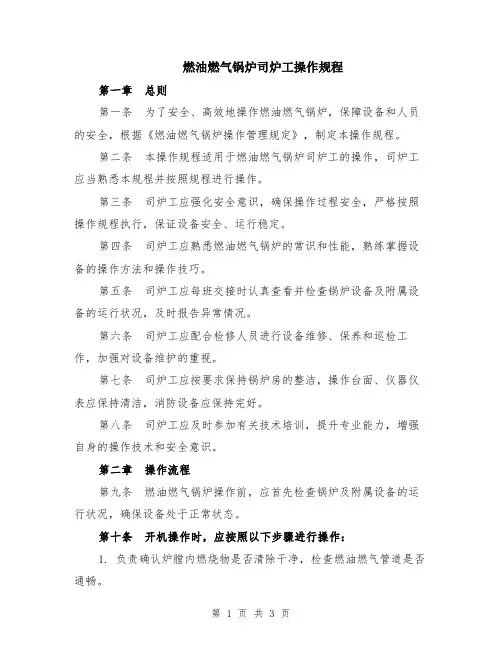 燃油燃气锅炉司炉工操作规程

第一章　总则

第一条　为了安全、高效地操作燃油燃气锅炉，保障设备和人员的安全，根据《燃油燃气锅炉操作管理规定》，制定本操作规程。

第二条　本操作规程适用于燃油燃气锅炉司炉工的操作，司炉工应当熟悉本规程并按照规程进行操作。

第三条　司炉工应强化安全意识，确保操作过程安全，严格按照操作规程执行，保证设备安全、运行稳定。

第四条　司炉工应熟悉燃油燃气锅炉的常识和性能，熟练掌握设备的操作方法和操作技巧。

第五条　司炉工应每班交接时认真查看并检查锅炉设备及附属设备的运行状况，及时报告异常情况。

第六条　司炉工应配合检修人员进行设备维修、保养和巡检工作，加强对设备维护的重视。

第七条　司炉工应按要求保持锅炉房的整洁，操作台面、仪器仪表应保持清洁，消防设备应保持完好。

第八条　司炉工应及时参加有关技术培训，提升专业能力，增强自身的操作技术和安全意识。

第二章　操作流程

第九条　燃油燃气锅炉操作前，应首先检查锅炉及附属设备的运行状况，确保设备处于正常状态。

第十条　开机操作时，应按照以下步骤进行操作：

1. 负责确认炉膛内燃烧物是否清除干净，检查燃油燃气管道是否通畅。

第 1 页 共 3 页